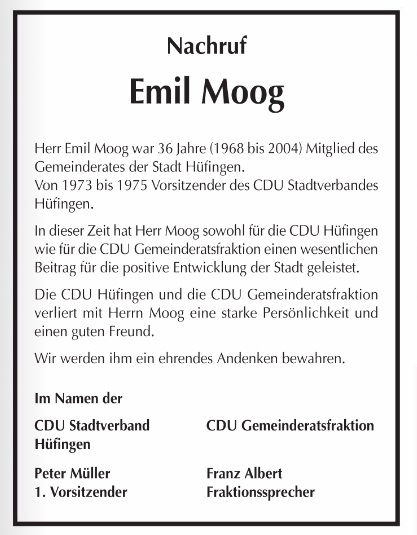 Nachruf

Emil Moog

Herr Emil Moog war 36 Jahre (1968 bis 2004) Mitglied des Gemeinderates der Stadt Hüfingen.
Von 1973 bis 1975 Vorsitzender des CDU Stadtverbandes Hüfingen.

In dieser Zeit hat Herr Moog sowohl für die CDU Hüfingen wie für die CDU Gemeinderatsfraktion einen wesentlichen Beitrag für die positive Entwicklung der Stadt geleistet.

Die CDU Hüfingen und die CDU Gemeinderatsfraktion verliert mit Herrn Moog eine starke Persönlichkeit und einen guten Freund.

Wir werden ihm ein ehrendes Andenken bewahren.

Im Namen der

CDU Stadtverband Hüfingen

Peter Müller
1. Vorsitzender

CDU Gemeinderatsfraktion

Franz Albert
Fraktionssprecher